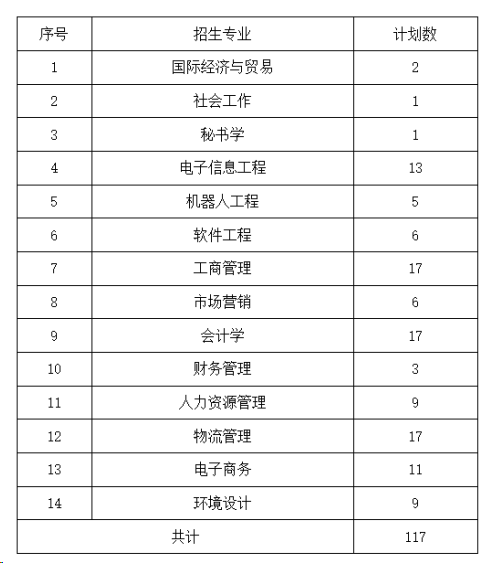 | 序号 | 招生专业 | 计划数 |
|---|---|---|
| 1 | 国际经济与贸易 | 2 |
| 2 | 社会工作 | 1 |
| 3 | 秘书学 | 1 |
| 4 | 电子信息工程 | 13 |
| 5 | 机器人工程 | 5 |
| 6 | 软件工程 | 6 |
| 7 | 工商管理 | 17 |
| 8 | 市场营销 | 6 |
| 9 | 会计学 | 17 |
| 10 | 财务管理 | 3 |
| 11 | 人力资源管理 | 9 |
| 12 | 物流管理 | 17 |
| 13 | 电子商务 | 11 |
| 14 | 环境设计 | 9 |
| 共计 | | 117 |